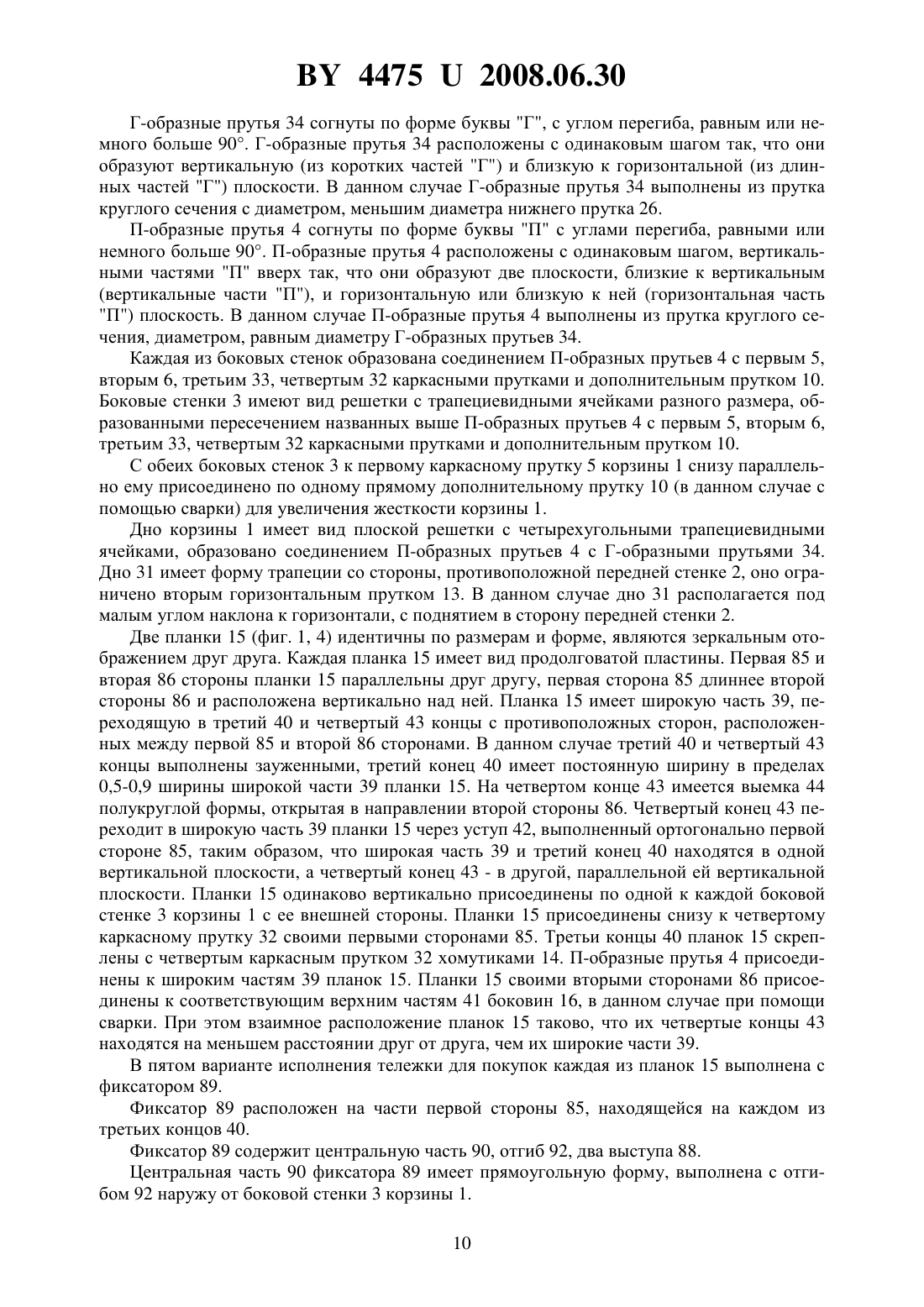 BY 4475 U 2008.06.30

Г-образные прутья 34 согнуты по форме буквы "Г", с углом перегиба, равным или немного больше 90°. Г-образные прутья 34 расположены с одинаковым шагом так, что они образуют вертикальную (из коротких частей "Г") и близкую к горизонтальной (из длинных частей "Г") плоскости. В данном случае Г-образные прутья 34 выполнены из прутка круглого сечения с диаметром, меньшим диаметра нижнего прутка 26.

П-образные прутья 4 согнуты по форме буквы "П" с углами перегиба, равными или немного больше 90°. П-образные прутья 4 расположены с одинаковым шагом, вертикальными частями "П" вверх так, что они образуют две плоскости, близкие к вертикальным (вертикальные части "П"), и горизонтальную или близкую к ней (горизонтальная часть "П") плоскость. В данном случае П-образные прутья 4 выполнены из прутка круглого сечения, диаметром, равным диаметру Г-образных прутьев 34.

Каждая из боковых стенок образована соединением П-образных прутьев 4 с первым 5, вторым 6, третьим 33, четвертым 32 каркасными прутками и дополнительным прутком 10. Боковые стенки 3 имеют вид решетки с трапециевидными ячейками разного размера, образованными пересечением названных выше П-образных прутьев 4 с первым 5, вторым 6, третьим 33, четвертым 32 каркасными прутками и дополнительным прутком 10.

С обеих боковых стенок 3 к первому каркасному прутку 5 корзины 1 снизу параллельно ему присоединено по одному прямому дополнительному прутку 10 (в данном случае с помощью сварки) для увеличения жесткости корзины 1.

Дно корзины 1 имеет вид плоской решетки с четырехугольными трапециевидными ячейками, образовано соединением П-образных прутьев 4 с Г-образными прутьями 34. Дно 31 имеет форму трапеции со стороны, противоположной передней стенке 2, оно ограничено вторым горизонтальным прутком 13. В данном случае дно 31 располагается под малым углом наклона к горизонтали, с поднятием в сторону передней стенки 2.

Две планки 15 (фиг. 1, 4) идентичны по размерам и форме, являются зеркальным отображением друг друга. Каждая планка 15 имеет вид продолговатой пластины. Первая 85 и вторая 86 стороны планки 15 параллельны друг другу, первая сторона 85 длиннее второй стороны 86 и расположена вертикально над ней. Планка 15 имеет широкую часть 39, переходящую в третий 40 и четвертый 43 концы с противоположных сторон, расположенных между первой 85 и второй 86 сторонами. В данном случае третий 40 и четвертый 43 концы выполнены зауженными, третий конец 40 имеет постоянную ширину в пределах 0,5-0,9 ширины широкой части 39 планки 15. На четвертом конце 43 имеется выемка 44 полукруглой формы, открытая в направлении второй стороны 86. Четвертый конец 43 переходит в широкую часть 39 планки 15 через уступ 42, выполненный ортогонально первой стороне 85, таким образом, что широкая часть 39 и третий конец 40 находятся в одной вертикальной плоскости, а четвертый конец 43 - в другой, параллельной ей вертикальной плоскости. Планки 15 одинаково вертикально присоединены по одной к каждой боковой стенке 3 корзины 1 с ее внешней стороны. Планки 15 присоединены снизу к четвертому каркасному прутку 32 своими первыми сторонами 85. Третьи концы 40 планок 15 скреплены с четвертым каркасным прутком 32 хомутиками 14. П-образные прутья 4 присоединены к широким частям 39 планок 15. Планки 15 своими вторыми сторонами 86 присоединены к соответствующим верхним частям 41 боковин 16, в данном случае при помощи сварки. При этом взаимное расположение планок 15 таково, что их четвертые концы 43 находятся на меньшем расстоянии друг от друга, чем их широкие части 39.

В пятом варианте исполнения тележки для покупок каждая из планок 15 выполнена с фиксатором 89.

Фиксатор 89 расположен на части первой стороны 85, находящейся на каждом из третьих концов 40.

Фиксатор 89 содержит центральную часть 90, отгиб 92, два выступа 88.

Центральная часть 90 фиксатора 89 имеет прямоугольную форму, выполнена с отгибом 92 наружу от боковой стенки 3 корзины 1.

10